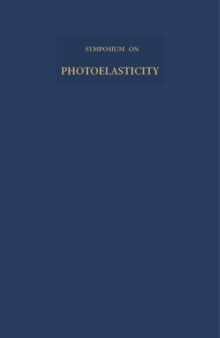 SYMPOSIUM ON

PHOTOELASTICITY